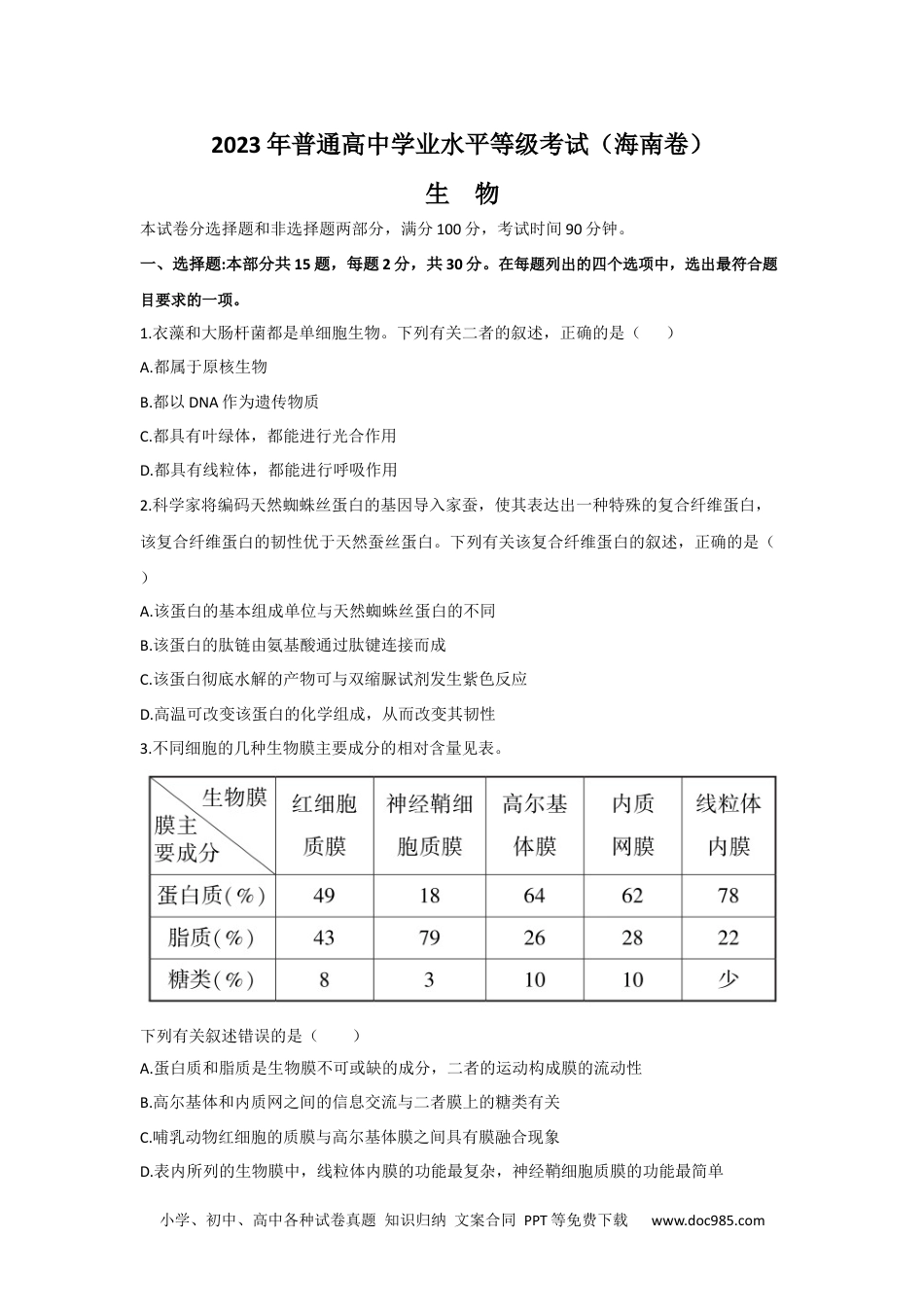 2023年普通高中学业水平等级考试（海南卷）

生　物

本试卷分选择题和非选择题两部分，满分100分，考试时间90分钟。

一、选择题:本部分共15题，每题2分，共30分。在每题列出的四个选项中，选出最符合题目要求的一项。

1.衣藻和大肠杆菌都是单细胞生物。下列有关二者的叙述，正确的是（　　）

A.都属于原核生物

B.都以DNA作为遗传物质

C.都具有叶绿体，都能进行光合作用

D.都具有线粒体，都能进行呼吸作用

2.科学家将编码天然蜘蛛丝蛋白的基因导入家蚕，使其表达出一种特殊的复合纤维蛋白，该复合纤维蛋白的韧性优于天然蚕丝蛋白。下列有关该复合纤维蛋白的叙述，正确的是（　　）

A.该蛋白的基本组成单位与天然蜘蛛丝蛋白的不同

B.该蛋白的肽链由氨基酸通过肽键连接而成

C.该蛋白彻底水解的产物可与双缩脲试剂发生紫色反应

D.高温可改变该蛋白的化学组成，从而改变其韧性

3.不同细胞的几种生物膜主要成分的相对含量见表。

| 生物膜 膜主要成分 | 红细胞质膜 | 神经鞘细胞质膜 | 高尔基体膜 | 内质网膜 | 线粒体内膜 |
|---|---|---|---|---|---|
| 蛋白质(%) | 49 | 18 | 64 | 62 | 78 |
| 脂质(%) | 43 | 79 | 26 | 28 | 22 |
| 糖类(%) | 8 | 3 | 10 | 10 | 少 |

下列有关叙述错误的是（　　）

A.蛋白质和脂质是生物膜不可或缺的成分，二者的运动构成膜的流动性

B.高尔基体和内质网之间的信息交流与二者膜上的糖类有关

C.哺乳动物红细胞的质膜与高尔基体膜之间具有膜融合现象

D.表内所列的生物膜中，线粒体内膜的功能最复杂，神经鞘细胞质膜的功能最简单

小学、初中、高中各种试卷真题 知识归纳 文案合同 PPT等免费下载 www.doc985.com